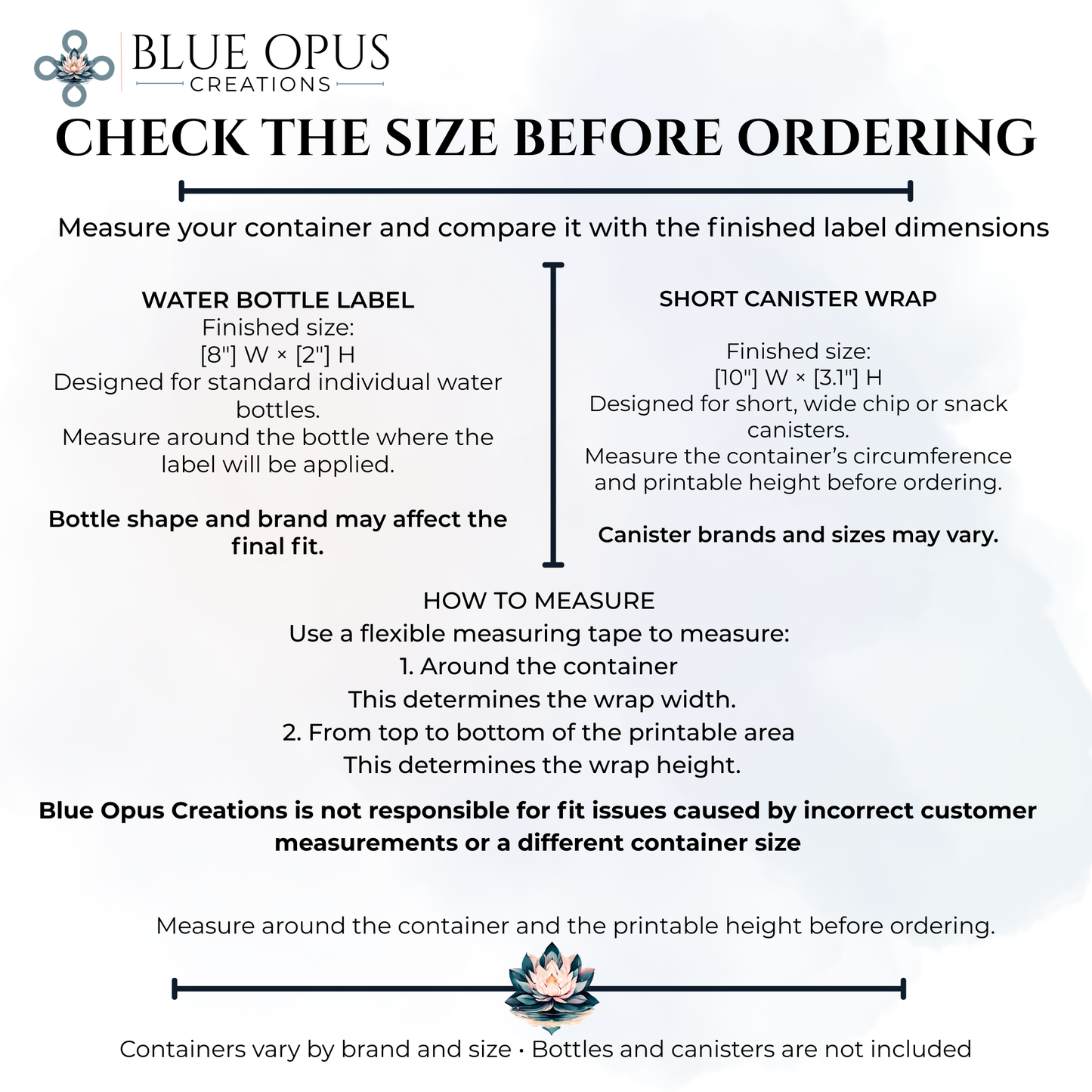 BLUE OPUS
CREATIONS

CHECK THE SIZE BEFORE ORDERING

Measure your container and compare it with the finished label dimensions

WATER BOTTLE LABEL
Finished size:
[8"] W × [2"] H
Designed for standard individual water bottles.
Measure around the bottle where the label will be applied.

Bottle shape and brand may affect the final fit.

SHORT CANISTER WRAP

Finished size:
[10"] W × [3.1"] H
Designed for short, wide chip or snack canisters.
Measure the container's circumference and printable height before ordering.

Canister brands and sizes may vary.

HOW TO MEASURE
Use a flexible measuring tape to measure:
1. Around the container
This determines the wrap width.
2. From top to bottom of the printable area
This determines the wrap height.

Blue Opus Creations is not responsible for fit issues caused by incorrect customer measurements or a different container size

Measure around the container and the printable height before ordering.

Containers vary by brand and size • Bottles and canisters are not included